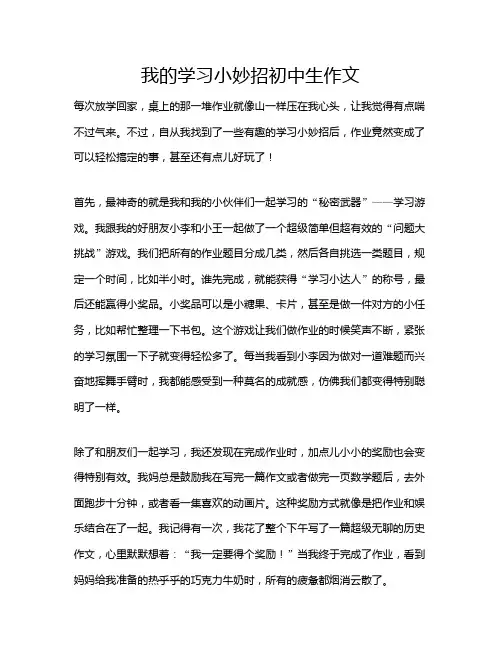 我的学习小妙招初中生作文

每次放学回家，桌上的那一堆作业就像山一样压在我心头，让我觉得有点喘不过气来。不过，自从我找到了一些有趣的学习小妙招后，作业竟然变成了可以轻松搞定的事，甚至还有点儿好玩了！

首先，最神奇的就是我和我的小伙伴们一起学习的“秘密武器”——学习游戏。我跟我的好朋友小李和小王一起做了一个超级简单但超有效的“问题大挑战”游戏。我们把所有的作业题目分成几类，然后各自挑选一类题目，规定一个时间，比如半小时。谁先完成，就能获得“学习小达人”的称号，最后还能赢得小奖品。小奖品可以是小糖果、卡片，甚至是做一件对方的小任务，比如帮忙整理一下书包。这个游戏让我们做作业的时候笑声不断，紧张的学习氛围一下子就变得轻松多了。每当我看到小李因为做对一道难题而兴奋地挥舞手臂时，我都能感受到一种莫名的成就感，仿佛我们都变得特别聪明了一样。

除了和朋友们一起学习，我还发现在完成作业时，加点儿小小的奖励也会变得特别有效。我妈总是鼓励我在写完一篇作文或者做完一页数学题后，去外面跑步十分钟，或者看一集喜欢的动画片。这种奖励方式就像是把作业和娱乐结合在了一起。我记得有一次，我花了整个下午写了一篇超级无聊的历史作文，心里默默想着：“我一定要得个奖励！”当我终于完成了作业，看到妈妈给我准备的热乎乎的巧克力牛奶时，所有的疲惫都烟消云散了。